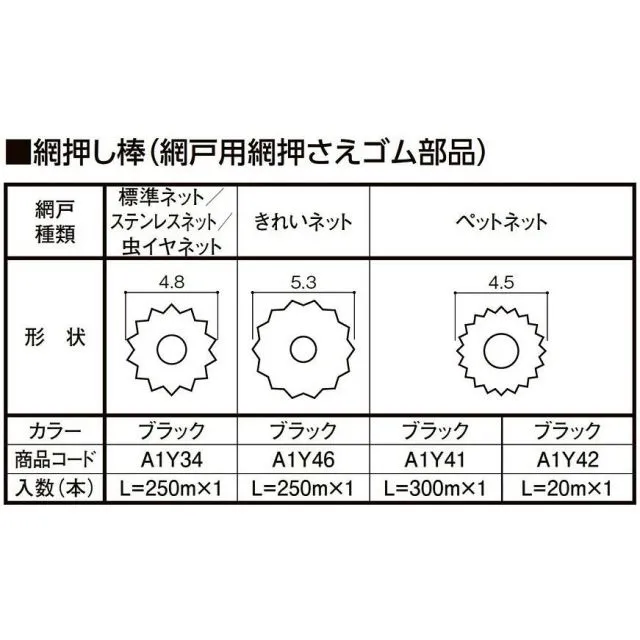 ■網押し棒（網戸用網押さえゴム部品）

| 網戸種類 | 標準ネット／ステンレスネット／虫イヤネット | きれいネット | ペットネット | |
|---|---|---|---|---|
| 形　状 | 4.8 | 5.3 | 4.5 | |
| カラー | ブラック | ブラック | ブラック | ブラック |
| 商品コード | A1Y34 | A1Y46 | A1Y41 | A1Y42 |
| 入数（本） | L=250m×1 | L=250m×1 | L=300m×1 | L=20m×1 |